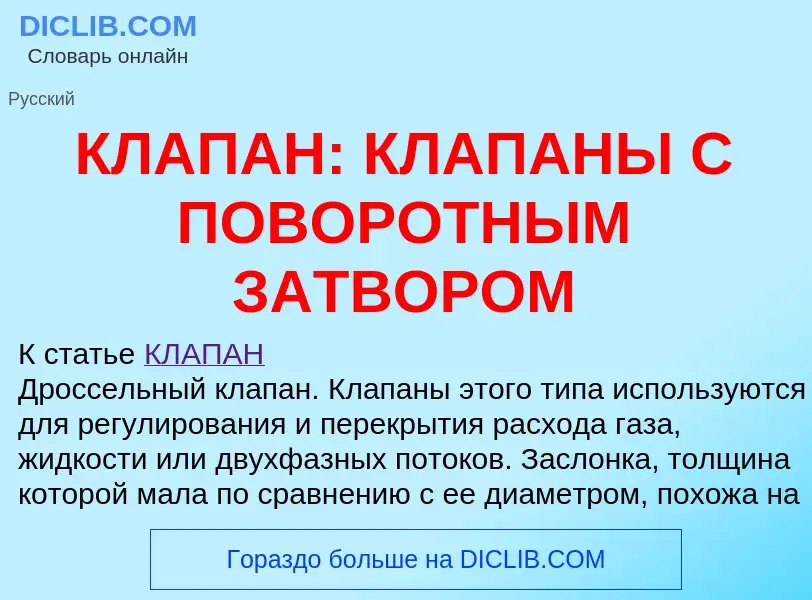 DICLIB.COM
Словарь онлайн

Русский

КЛАПАН: КЛАПАНЫ С ПОВОРОТНЫМ ЗАТВОРОМ

К статье КЛАПАН
Дроссельный клапан. Клапаны этого типа используются для регулирования и перекрытия расхода газа, жидкости или двухфазных потоков. Заслонка, толщина которой мала по сравнению с ее диаметром, похожа на

Гораздо больше на DICLIB.COM